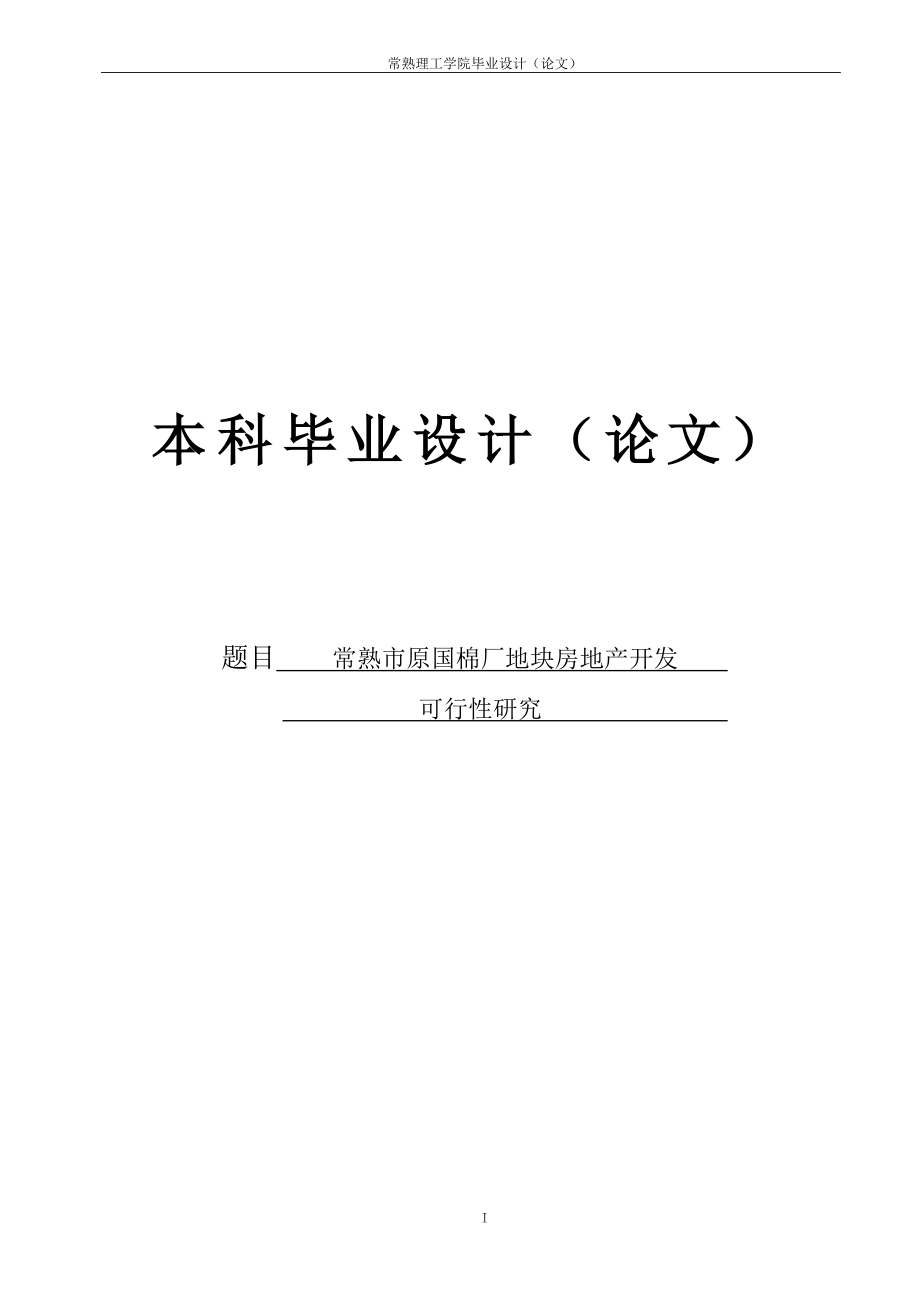 常熟理工学院毕业设计（论文）

本科毕业设计（论文）

题目 常熟市原国棉厂地块房地产开发

可行性研究

I